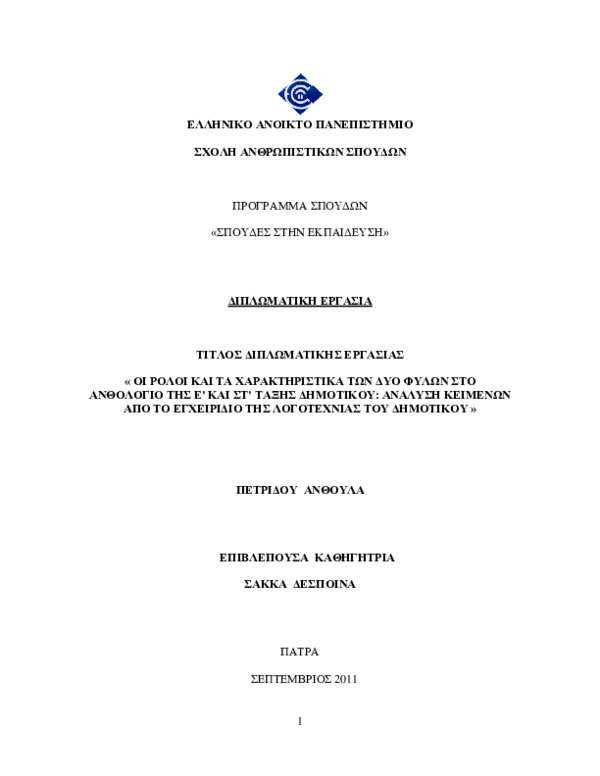 ΕΛΛΗΝΙΚΟ ΑΝΟΙΚΤΟ ΠΑΝΕΠΙΣΤΗΜΙΟ

ΣΧΟΛΗ ΑΝΘΡΩΠΙΣΤΙΚΩΝ ΣΠΟΥΔΩΝ

ΠΡΟΓΡΑΜΜΑ ΣΠΟΥΔΩΝ

«ΣΠΟΥΔΕΣ ΣΤΗΝ ΕΚΠΑΙΔΕΥΣΗ»

ΔΙΠΛΩΜΑΤΙΚΗ ΕΡΓΑΣΙΑ

ΤΙΤΛΟΣ ΔΙΠΛΩΜΑΤΙΚΗΣ ΕΡΓΑΣΙΑΣ

« ΟΙ ΡΟΛΟΙ ΚΑΙ ΤΑ ΧΑΡΑΚΤΗΡΙΣΤΙΚΑ ΤΩΝ ΔΥΟ ΦΥΛΩΝ ΣΤΟ ΑΝΘΟΛΟΓΙΟ ΤΗΣ Ε' ΚΑΙ ΣΤ' ΤΑΞΗΣ ΔΗΜΟΤΙΚΟΥ: ΑΝΑΛΥΣΗ ΚΕΙΜΕΝΩΝ ΑΠΟ ΤΟ ΕΓΧΕΙΡΙΔΙΟ ΤΗΣ ΛΟΓΟΤΕΧΝΙΑΣ ΤΟΥ ΔΗΜΟΤΙΚΟΥ »

ΠΕΤΡΙΔΟΥ ΑΝΘΟΥΛΑ

ΕΠΙΒΛΕΠΟΥΣΑ ΚΑΘΗΓΗΤΡΙΑ

ΣΑΚΚΑ ΔΕΣΠΟΙΝΑ

ΠΑΤΡΑ

ΣΕΠΤΕΜΒΡΙΟΣ 2011

1